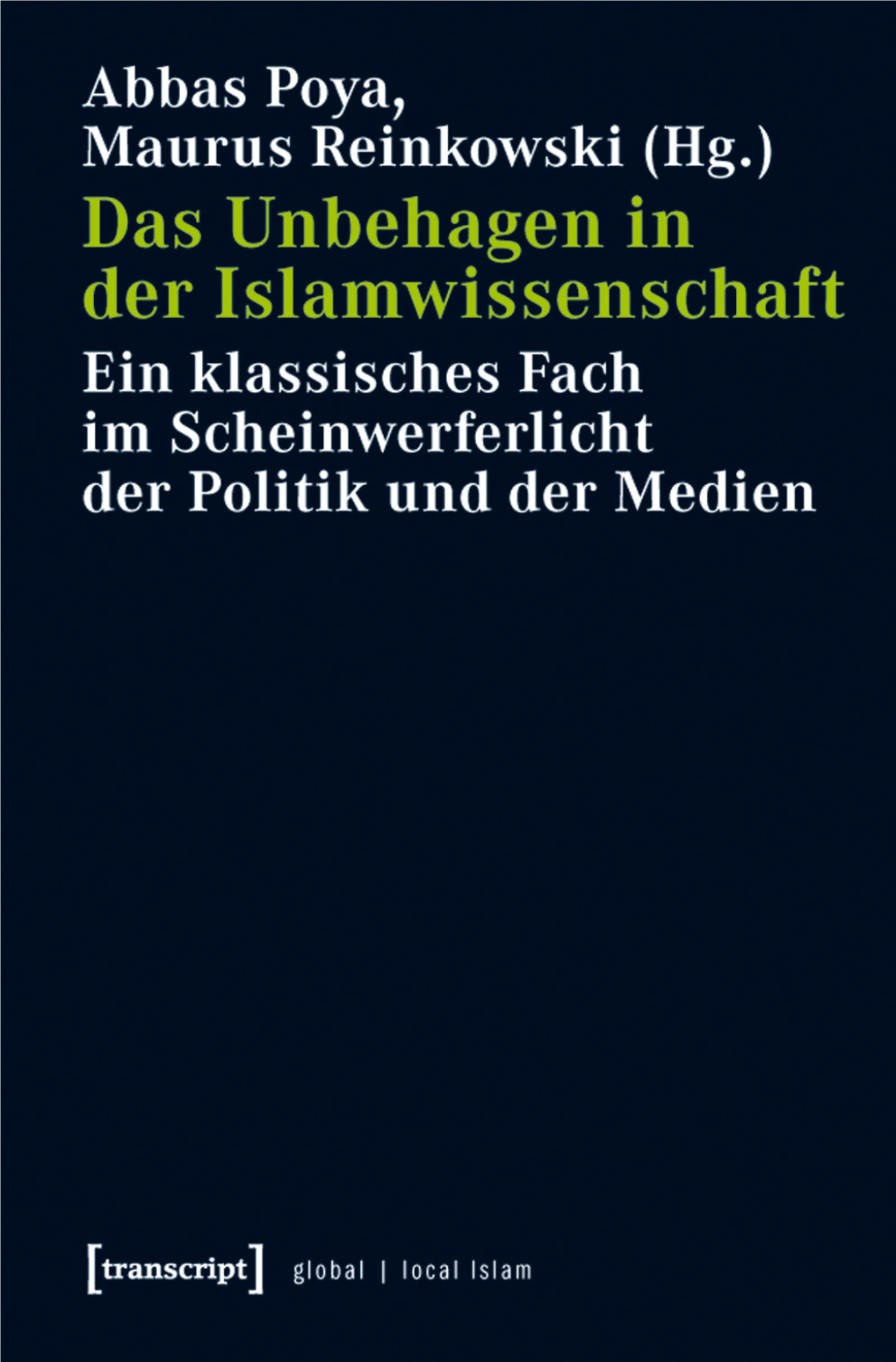 Abbas Poya,
Maurus Reinkowski (Hg.)

Das Unbehagen in der Islamwissenschaft

Ein klassisches Fach im Scheinwerferlicht der Politik und der Medien

[transcript] global | local Islam